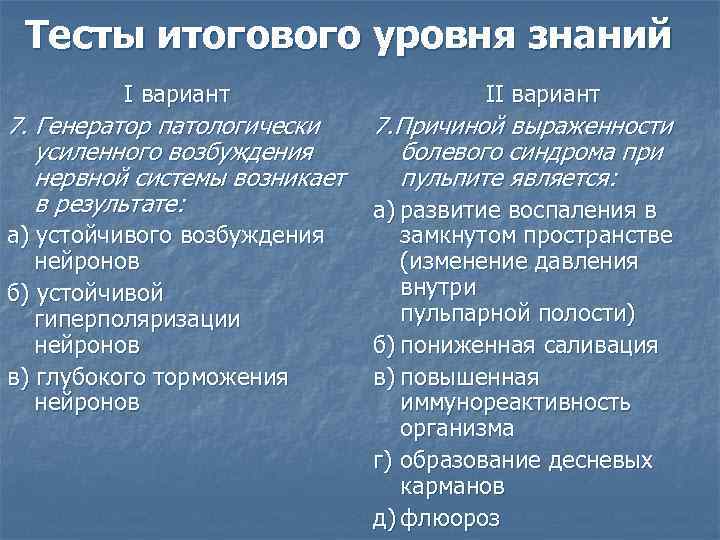 Тесты итогового уровня знаний

I вариант

7. Генератор патологически усиленного возбуждения нервной системы возникает в результате:

а) устойчивого возбуждения нейронов

б) устойчивой гиперполяризации нейронов

в) глубокого торможения нейронов

II вариант

7.Причиной выраженности болевого синдрома при пульпите является:

а) развитие воспаления в замкнутом пространстве (изменение давления внутри пульпарной полости)

б) пониженная саливация

в) повышенная иммунореактивность организма

г) образование десневых карманов

д) флюороз